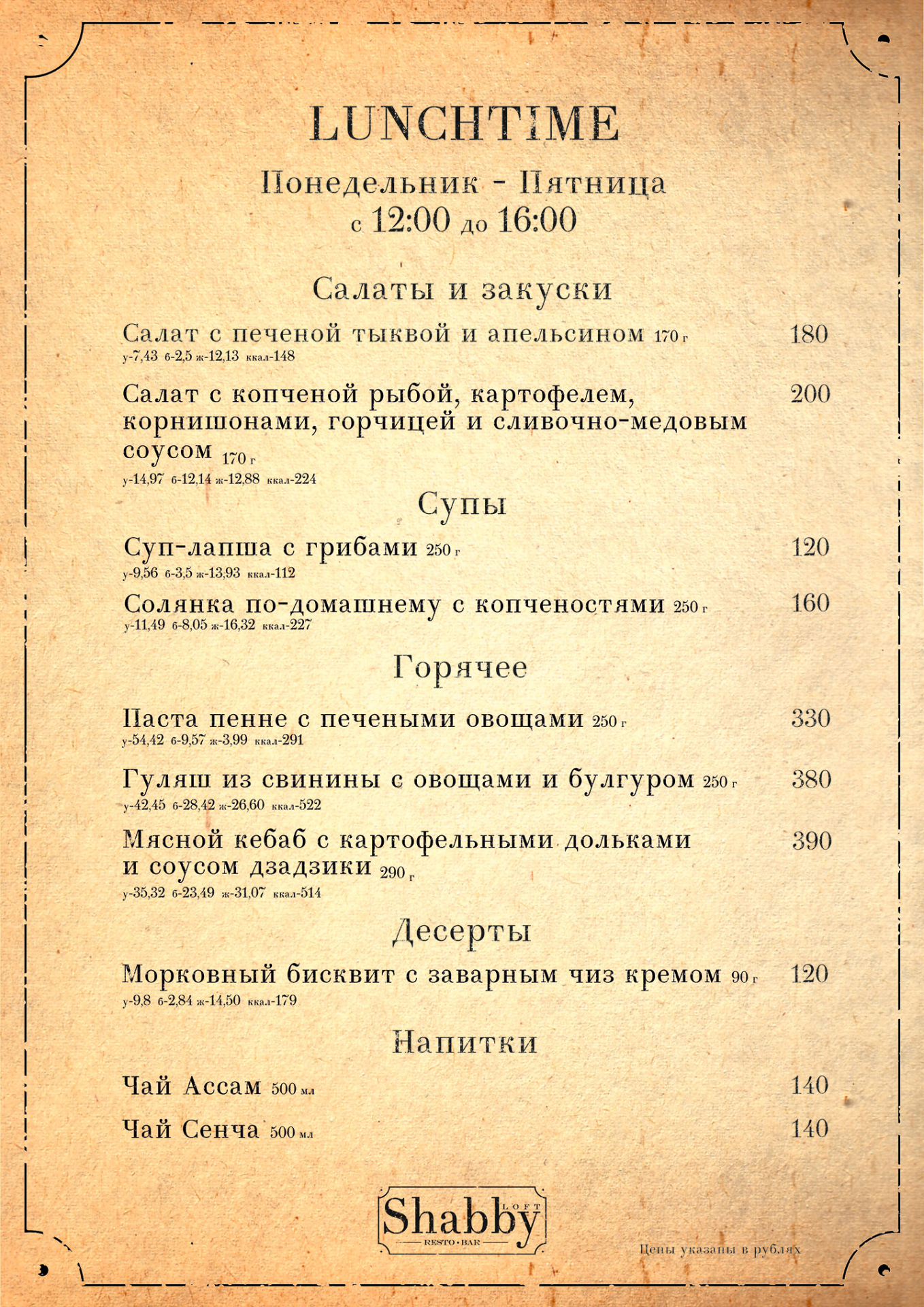 LUNCHTIME

Понедельник - Пятница
с 12:00 до 16:00

Салаты и закуски

Салат с печеной тыквой и апельсином 170 г 180
у-7,43 б-2,5 ж-12,13 ккал-148

Салат с копченой рыбой, картофелем, корнишонами, горчицей и сливочно-медовым соусом 170 г 200
у-14,97 б-12,14 ж-12,88 ккал-224

Супы

Суп-лапша с грибами 250 г 120
у-9,56 б-3,5 ж-13,93 ккал-112

Солянка по-домашнему с копченостями 250 г 160
у-11,49 б-8,05 ж-16,32 ккал-227

Горячее

Паста пенне с печеными овощами 250 г 330
у-54,42 б-9,57 ж-3,99 ккал-291

Гуляш из свинины с овощами и булгуром 250 г 380
у-42,45 б-28,42 ж-26,60 ккал-522

Мясной кебаб с картофельными дольками и соусом дзадзики 290 г 390
у-35,32 б-23,49 ж-31,07 ккал-514

Десерты

Морковный бисквит с заварным чиз кремом 90 г 120
у-9,8 б-2,84 ж-14,50 ккал-179

Напитки

Чай Ассам 500 мл 140

Чай Сенча 500 мл 140

Shabby LOFT
RESTO • BAR

Цены указаны в рублях